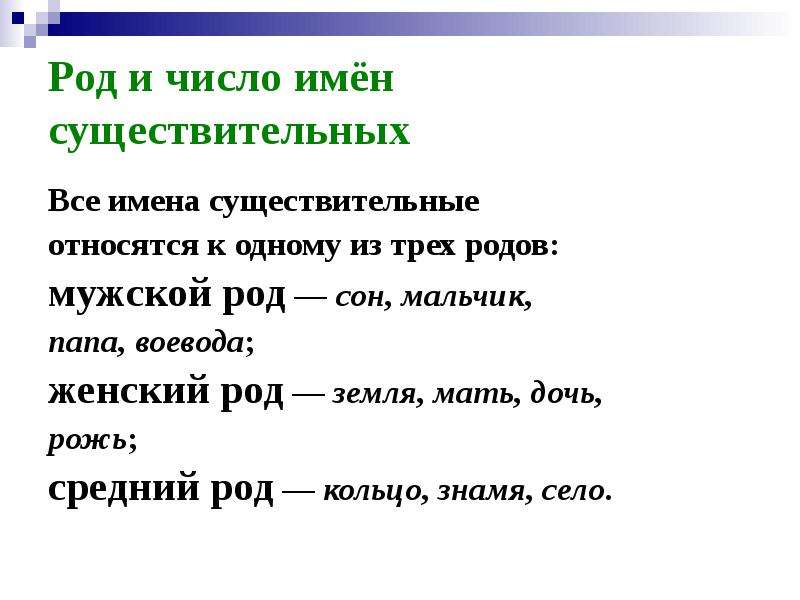 Род и число имён существительных

Все имена существительные относятся к одному из трех родов:
мужской род — сон, мальчик, папа, воевода;
женский род — земля, мать, дочь, рожь;
средний род — кольцо, знамя, село.